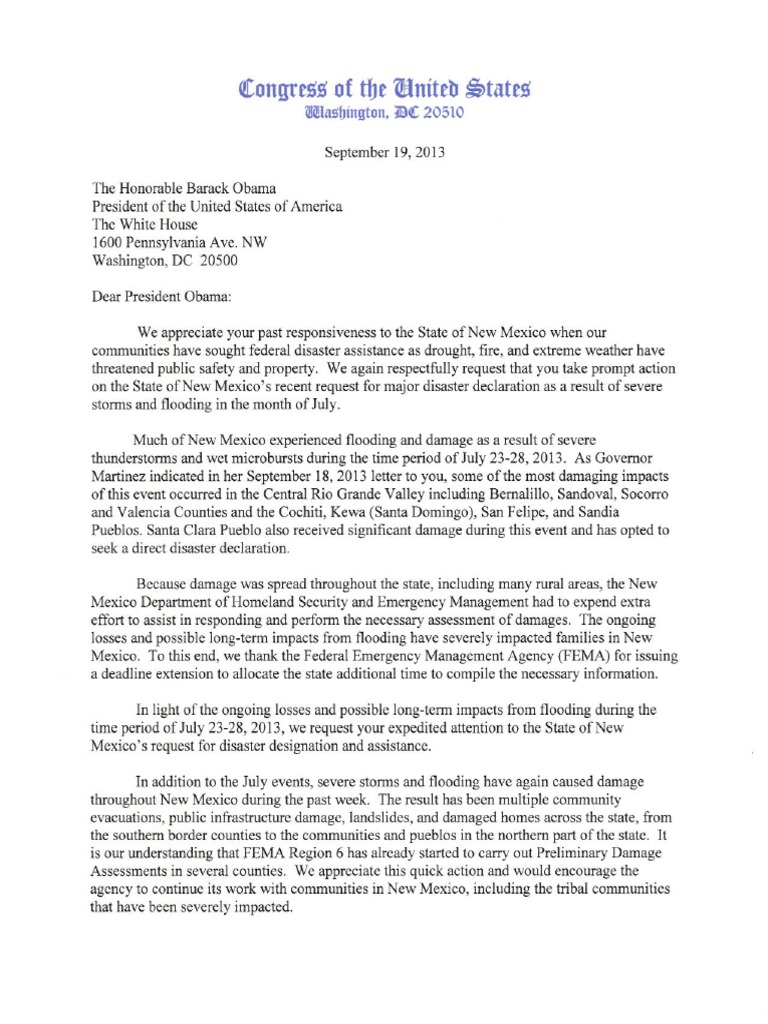 Congress of the United States
Washington, DC 20510

September 19, 2013

The Honorable Barack Obama
President of the United States of America
The White House
1600 Pennsylvania Ave. NW
Washington, DC 20500

Dear President Obama:

We appreciate your past responsiveness to the State of New Mexico when our communities have sought federal disaster assistance as drought, fire, and extreme weather have threatened public safety and property. We again respectfully request that you take prompt action on the State of New Mexico's recent request for major disaster declaration as a result of severe storms and flooding in the month of July.

Much of New Mexico experienced flooding and damage as a result of severe thunderstorms and wet microbursts during the time period of July 23-28, 2013. As Governor Martinez indicated in her September 18, 2013 letter to you, some of the most damaging impacts of this event occurred in the Central Rio Grande Valley including Bernalillo, Sandoval, Socorro and Valencia Counties and the Cochiti, Kewa (Santa Domingo), San Felipe, and Sandia Pueblos. Santa Clara Pueblo also received significant damage during this event and has opted to seek a direct disaster declaration.

Because damage was spread throughout the state, including many rural areas, the New Mexico Department of Homeland Security and Emergency Management had to expend extra effort to assist in responding and perform the necessary assessment of damages. The ongoing losses and possible long-term impacts from flooding have severely impacted families in New Mexico. To this end, we thank the Federal Emergency Management Agency (FEMA) for issuing a deadline extension to allocate the state additional time to compile the necessary information.

In light of the ongoing losses and possible long-term impacts from flooding during the time period of July 23-28, 2013, we request your expedited attention to the State of New Mexico's request for disaster designation and assistance.

In addition to the July events, severe storms and flooding have again caused damage throughout New Mexico during the past week. The result has been multiple community evacuations, public infrastructure damage, landslides, and damaged homes across the state, from the southern border counties to the communities and pueblos in the northern part of the state. It is our understanding that FEMA Region 6 has already started to carry out Preliminary Damage Assessments in several counties. We appreciate this quick action and would encourage the agency to continue its work with communities in New Mexico, including the tribal communities that have been severely impacted.